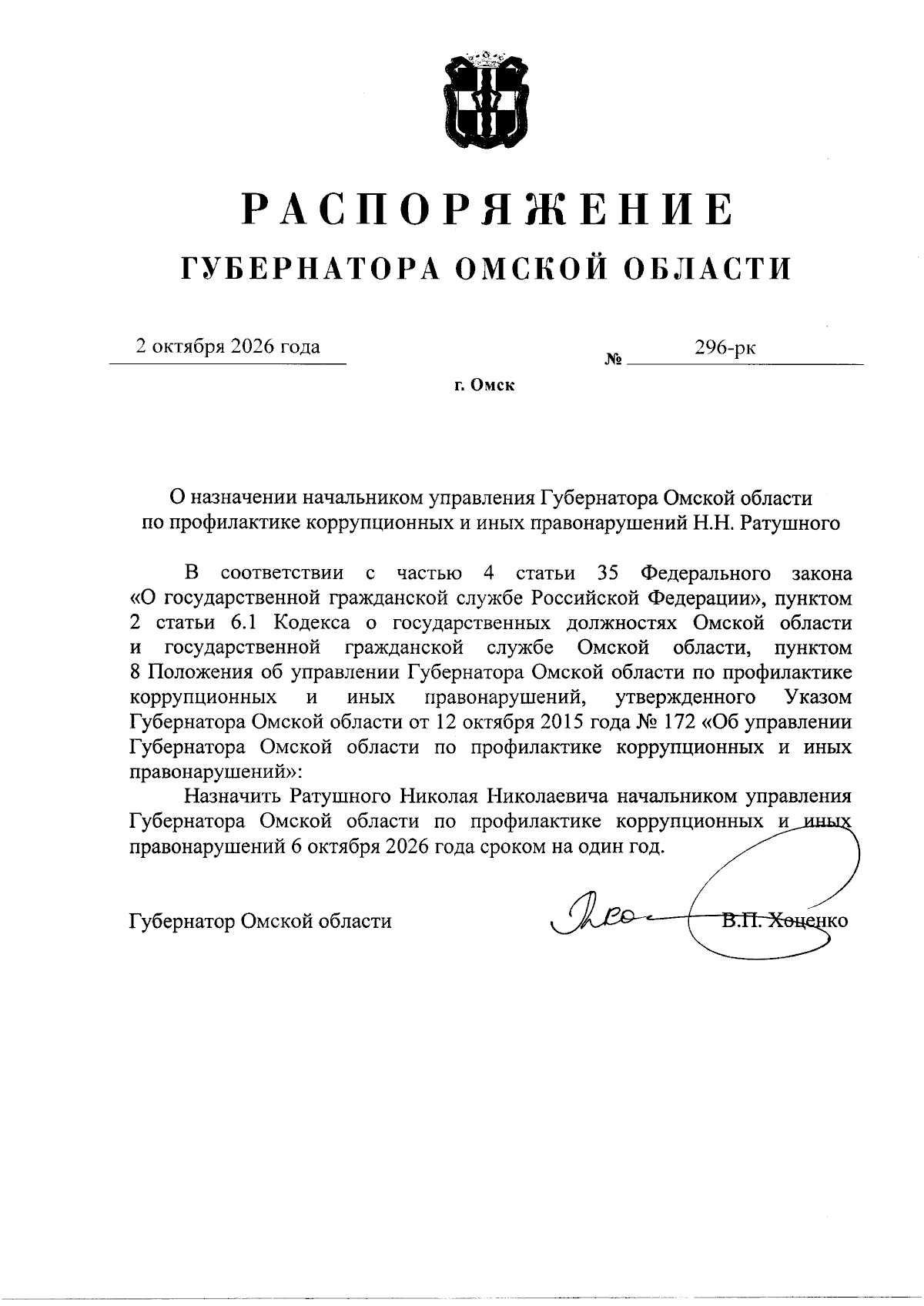 РАСПОРЯЖЕНИЕ
ГУБЕРНАТОРА ОМСКОЙ ОБЛАСТИ

2 октября 2026 года

№ 296-рк

г. Омск

О назначении начальником управления Губернатора Омской области по профилактике коррупционных и иных правонарушений Н.Н. Ратушного

В соответствии с частью 4 статьи 35 Федерального закона «О государственной гражданской службе Российской Федерации», пунктом 2 статьи 6.1 Кодекса о государственных должностях Омской области и государственной гражданской службе Омской области, пунктом 8 Положения об управлении Губернатора Омской области по профилактике коррупционных и иных правонарушений, утвержденного Указом Губернатора Омской области от 12 октября 2015 года № 172 «Об управлении Губернатора Омской области по профилактике коррупционных и иных правонарушений»:

Назначить Ратушного Николая Николаевича начальником управления Губернатора Омской области по профилактике коррупционных и иных правонарушений 6 октября 2026 года сроком на один год.

Губернатор Омской области

В.П. Хоценко